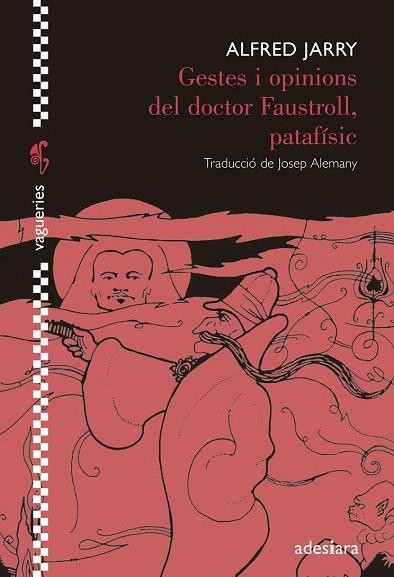 ALFRED JARRY
Gestes i opinions del doctor Faustroll, patafísic

Traducció de Josep Alemany

vagueries

adesiara